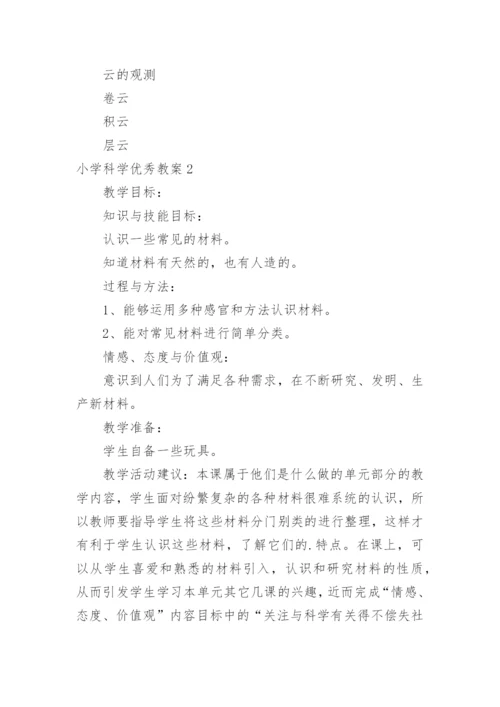 云的观测

卷云

积云

层云

小学科学优秀教案 2

教学目标：

知识与技能目标：

认识一些常见的材料。

知道材料有天然的，也有人造的。

过程与方法：

1、能够运用多种感官和方法认识材料。

2、能对常见材料进行简单分类。

情感、态度与价值观：

意识到人们为了满足各种需求，在不断研究、发明、生产新材料。

教学准备：

学生自备一些玩具。

教学活动建议：本课属于他们是什么做的单元部分的教学内容，学生面对纷繁复杂的各种材料很难系统的认识，所以教师要指导学生将这些材料分门别类的进行整理，这样才有利于学生认识这些材料，了解它们的.特点。在课上，可以从学生喜爱和熟悉的材料引入，认识和研究材料的性质，从而引发学生学习本单元其它几课的兴趣，近而完成“情感、态度、价值观”内容目标中的“关注与科学有关得不偿失社